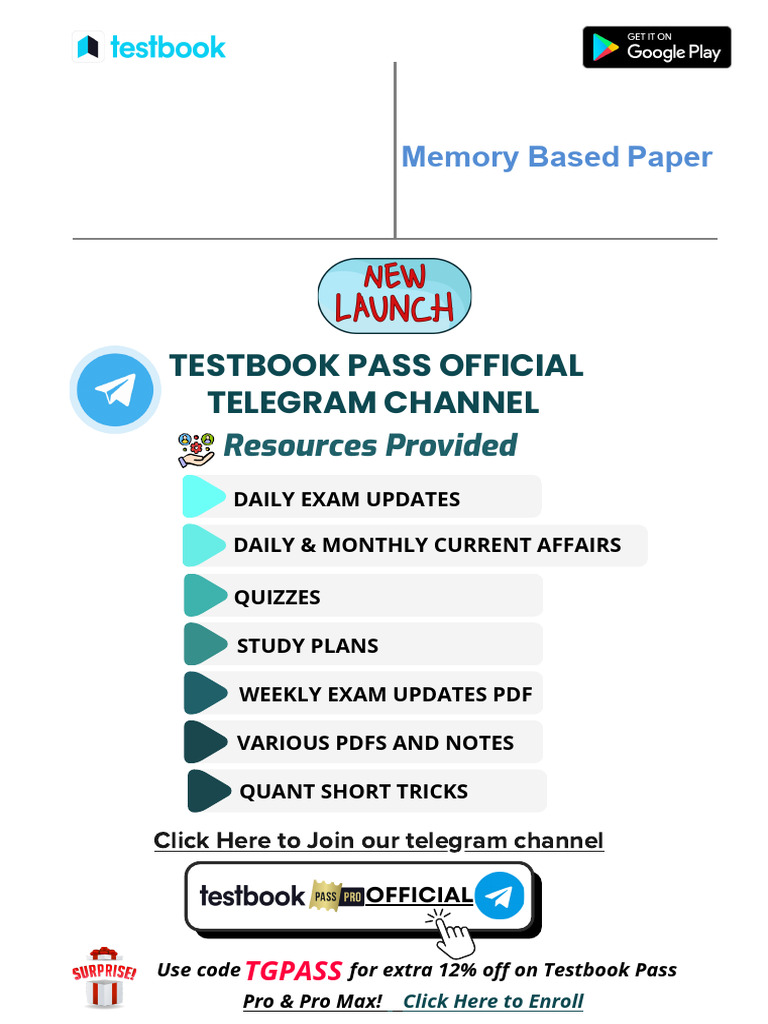 testbook

GET IT ON Google Play

Memory Based Paper

NEW LAUNCH

TESTBOOK PASS OFFICIAL TELEGRAM CHANNEL

Resources Provided

DAILY EXAM UPDATES

DAILY & MONTHLY CURRENT AFFAIRS

QUIZZES

STUDY PLANS

WEEKLY EXAM UPDATES PDF

VARIOUS PDFS AND NOTES

QUANT SHORT TRICKS

Click Here to Join our telegram channel

testbook PASS PRO OFFICIAL

SURPRISE!

Use code TGPASS for extra 12% off on Testbook Pass Pro & Pro Max! Click Here to Enroll